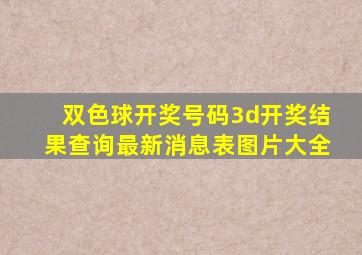 双色球开奖号码3d开奖结果查询最新消息表图片大全